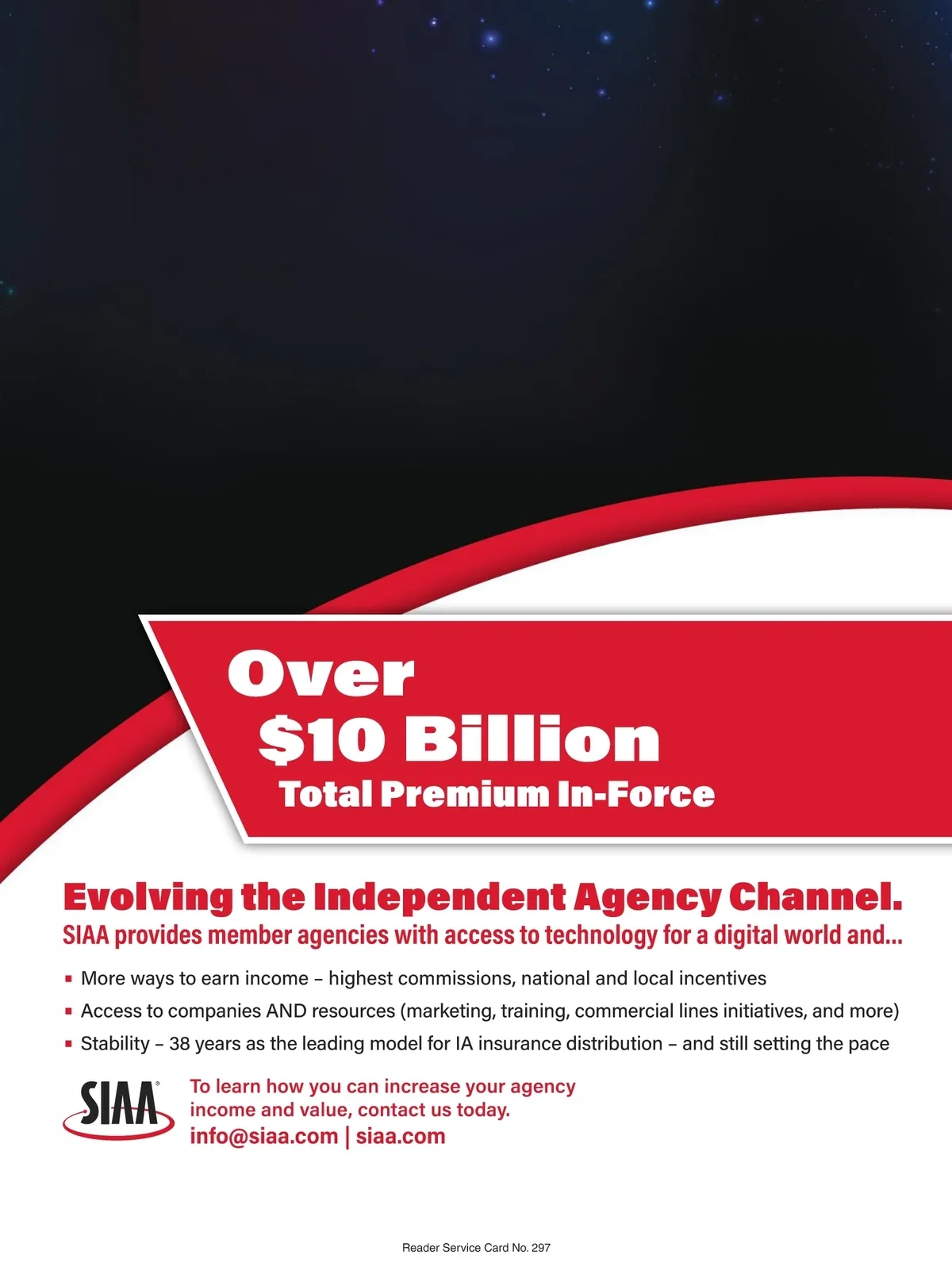 Over
$10 Billion
Total Premium In-Force

Evolving the Independent Agency Channel.

SIAA provides member agencies with access to technology for a digital world and...

• More ways to earn income – highest commissions, national and local incentives
• Access to companies AND resources (marketing, training, commercial lines initiatives, and more)
• Stability – 38 years as the leading model for IA insurance distribution – and still setting the pace

SIAA®

To learn how you can increase your agency income and value, contact us today.
info@siaa.com | siaa.com

Reader Service Card No. 297